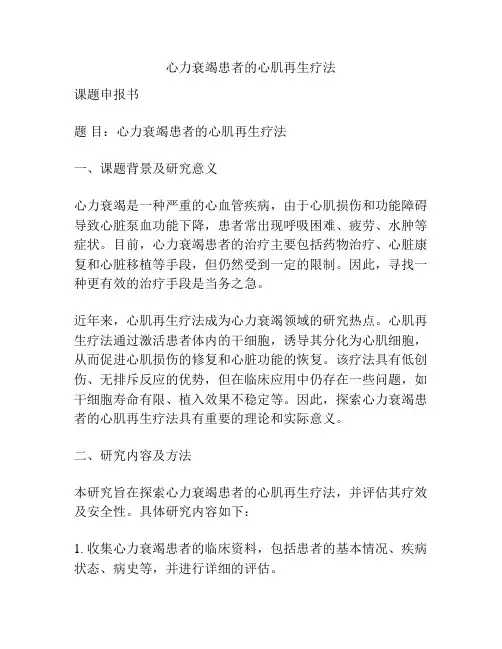 心力衰竭患者的心肌再生疗法

课题申报书

题 目：心力衰竭患者的心肌再生疗法

一、课题背景及研究意义

心力衰竭是一种严重的心血管疾病，由于心肌损伤和功能障碍导致心脏泵血功能下降，患者常出现呼吸困难、疲劳、水肿等症状。目前，心力衰竭患者的治疗主要包括药物治疗、心脏康复和心脏移植等手段，但仍然受到一定的限制。因此，寻找一种更有效的治疗手段是当务之急。

近年来，心肌再生疗法成为心力衰竭领域的研究热点。心肌再生疗法通过激活患者体内的干细胞，诱导其分化为心肌细胞，从而促进心肌损伤的修复和心脏功能的恢复。该疗法具有低创伤、无排斥反应的优势，但在临床应用中仍存在一些问题，如干细胞寿命有限、植入效果不稳定等。因此，探索心力衰竭患者的心肌再生疗法具有重要的理论和实际意义。

二、研究内容及方法

本研究旨在探索心力衰竭患者的心肌再生疗法，并评估其疗效及安全性。具体研究内容如下：

1. 收集心力衰竭患者的临床资料，包括患者的基本情况、疾病状态、病史等，并进行详细的评估。